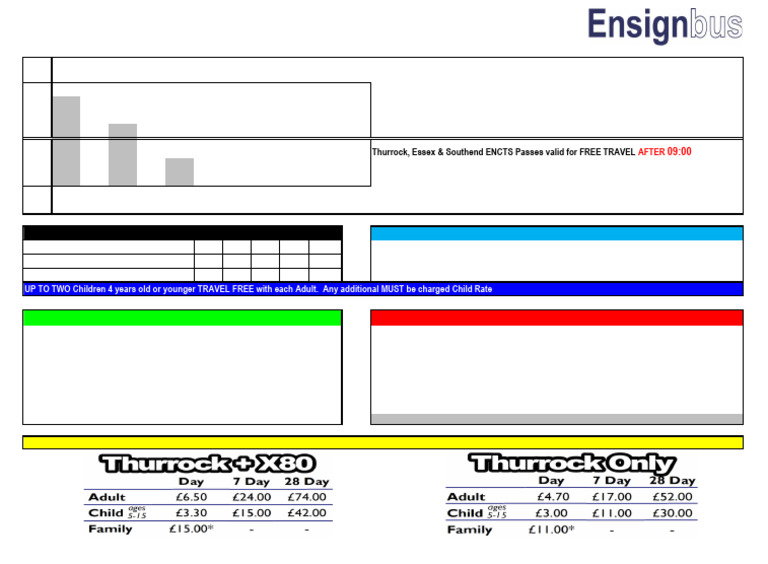 Ensignbus

Thurrock, Essex & Southend ENCTS Passes valid for FREE TRAVEL AFTER 09:00

UP TO TWO Children 4 years old or younger TRAVEL FREE with each Adult. Any additional MUST be charged Child Rate

Thurrock + X80

| | Day | 7 Day | 28 Day |
|---|---|---|---|
| Adult | £6.50 | £24.00 | £74.00 |
| Child ages 5-15 | £3.30 | £15.00 | £42.00 |
| Family | £15.00* | - | - |

Thurrock Only

| | Day | 7 Day | 28 Day |
|---|---|---|---|
| Adult | £4.70 | £17.00 | £52.00 |
| Child ages 5-15 | £3.00 | £11.00 | £30.00 |
| Family | £11.00* | - | - |